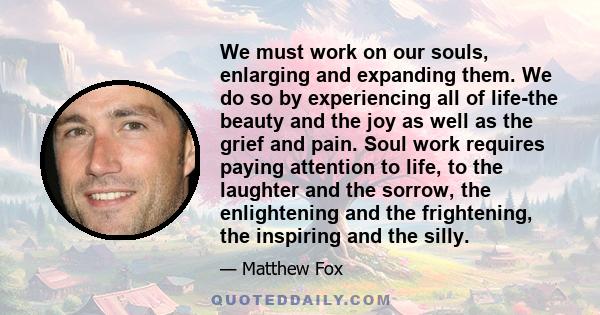 We must work on our souls, enlarging and expanding them. We do so by experiencing all of life-the beauty and the joy as well as the grief and pain. Soul work requires paying attention to life, to the laughter and the sorrow, the enlightening and the frightening, the inspiring and the silly.

— Matthew Fox

QUOTEDDAILY.COM